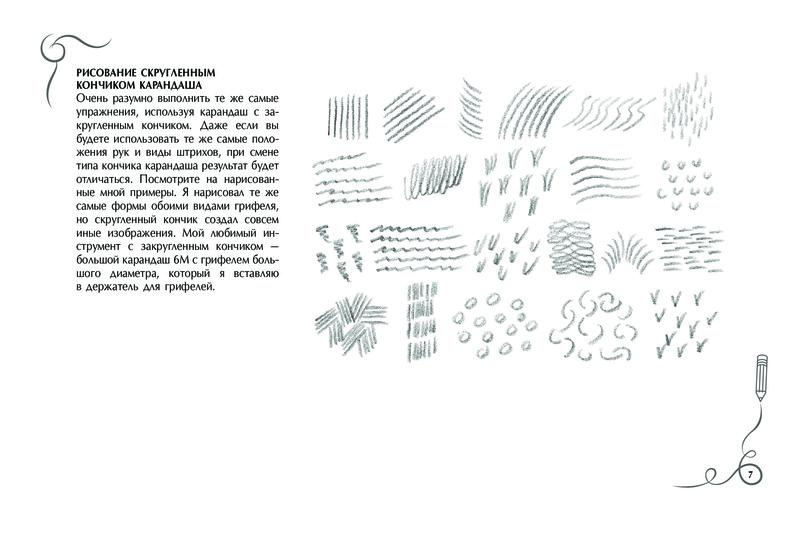 РИСОВАНИЕ СКРУГЛЕННЫМ КОНЧИКОМ КАРАНДАША
Очень разумно выполнить те же самые упражнения, используя карандаш с закругленным кончиком. Даже если вы будете использовать те же самые положения рук и виды штрихов, при смене типа кончика карандаша результат будет отличаться. Посмотрите на нарисованные мной примеры. Я нарисовал те же самые формы обоими видами грифеля, но скругленный кончик создал совсем иные изображения. Мой любимый инструмент с закругленным кончиком — большой карандаш 6М с грифелем большого диаметра, который я вставляю в держатель для грифелей.

7